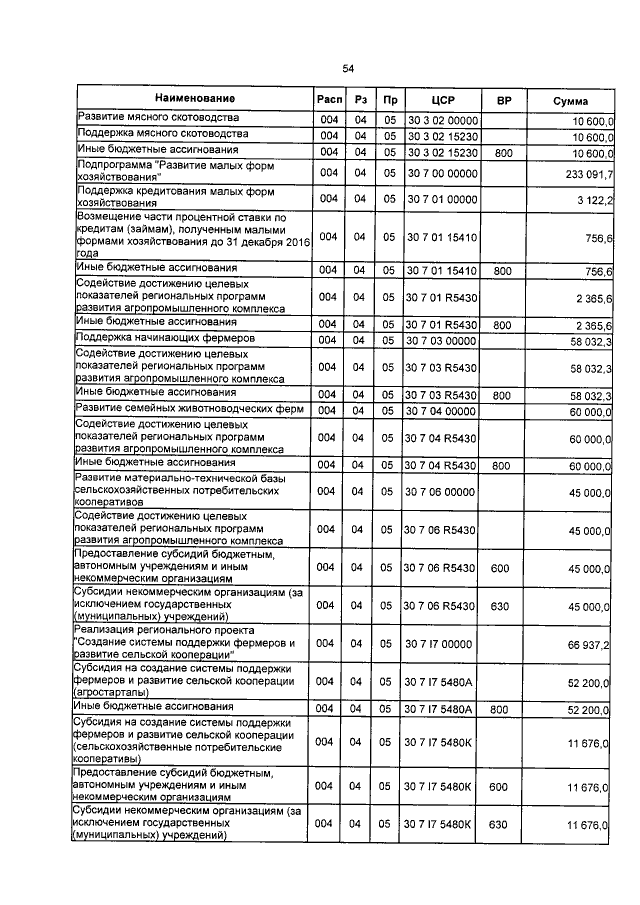 54

| Наименование | Расп | Рз | Пр | ЦСР | ВР | Сумма |
|---|---|---|---|---|---|---|
| Развитие мясного скотоводства | 004 | 04 | 05 | 30 3 02 00000 | | 10 600,0 |
| Поддержка мясного скотоводства | 004 | 04 | 05 | 30 3 02 15230 | | 10 600,0 |
| Иные бюджетные ассигнования | 004 | 04 | 05 | 30 3 02 15230 | 800 | 10 600,0 |
| Подпрограмма "Развитие малых форм хозяйствования" | 004 | 04 | 05 | 30 7 00 00000 | | 233 091,7 |
| Поддержка кредитования малых форм хозяйствования | 004 | 04 | 05 | 30 7 01 00000 | | 3 122,2 |
| Возмещение части процентной ставки по кредитам (займам), полученным малыми формами хозяйствования до 31 декабря 2016 года | 004 | 04 | 05 | 30 7 01 15410 | | 756,6 |
| Иные бюджетные ассигнования | 004 | 04 | 05 | 30 7 01 15410 | 800 | 756,6 |
| Содействие достижению целевых показателей региональных программ развития агропромышленного комплекса | 004 | 04 | 05 | 30 7 01 R5430 | | 2 365,6 |
| Иные бюджетные ассигнования | 004 | 04 | 05 | 30 7 01 R5430 | 800 | 2 365,6 |
| Поддержка начинающих фермеров | 004 | 04 | 05 | 30 7 03 00000 | | 58 032,3 |
| Содействие достижению целевых показателей региональных программ развития агропромышленного комплекса | 004 | 04 | 05 | 30 7 03 R5430 | | 58 032,3 |
| Иные бюджетные ассигнования | 004 | 04 | 05 | 30 7 03 R5430 | 800 | 58 032,3 |
| Развитие семейных животноводческих ферм | 004 | 04 | 05 | 30 7 04 00000 | | 60 000,0 |
| Содействие достижению целевых показателей региональных программ развития агропромышленного комплекса | 004 | 04 | 05 | 30 7 04 R5430 | | 60 000,0 |
| Иные бюджетные ассигнования | 004 | 04 | 05 | 30 7 04 R5430 | 800 | 60 000,0 |
| Развитие материально-технической базы сельскохозяйственных потребительских кооперативов | 004 | 04 | 05 | 30 7 06 00000 | | 45 000,0 |
| Содействие достижению целевых показателей региональных программ развития агропромышленного комплекса | 004 | 04 | 05 | 30 7 06 R5430 | | 45 000,0 |
| Предоставление субсидий бюджетным, автономным учреждениям и иным некоммерческим организациям | 004 | 04 | 05 | 30 7 06 R5430 | 600 | 45 000,0 |
| Субсидии некоммерческим организациям (за исключением государственных (муниципальных) учреждений) | 004 | 04 | 05 | 30 7 06 R5430 | 630 | 45 000,0 |
| Реализация регионального проекта "Создание системы поддержки фермеров и развитие сельской кооперации" | 004 | 04 | 05 | 30 7 I7 00000 | | 66 937,2 |
| Субсидия на создание системы поддержки фермеров и развитие сельской кооперации (агростартапы) | 004 | 04 | 05 | 30 7 I7 5480A | | 52 200,0 |
| Иные бюджетные ассигнования | 004 | 04 | 05 | 30 7 I7 5480A | 800 | 52 200,0 |
| Субсидия на создание системы поддержки фермеров и развитие сельской кооперации (сельскохозяйственные потребительские кооперативы) | 004 | 04 | 05 | 30 7 I7 5480K | | 11 676,0 |
| Предоставление субсидий бюджетным, автономным учреждениям и иным некоммерческим организациям | 004 | 04 | 05 | 30 7 I7 5480K | 600 | 11 676,0 |
| Субсидии некоммерческим организациям (за исключением государственных (муниципальных) учреждений) | 004 | 04 | 05 | 30 7 I7 5480K | 630 | 11 676,0 |